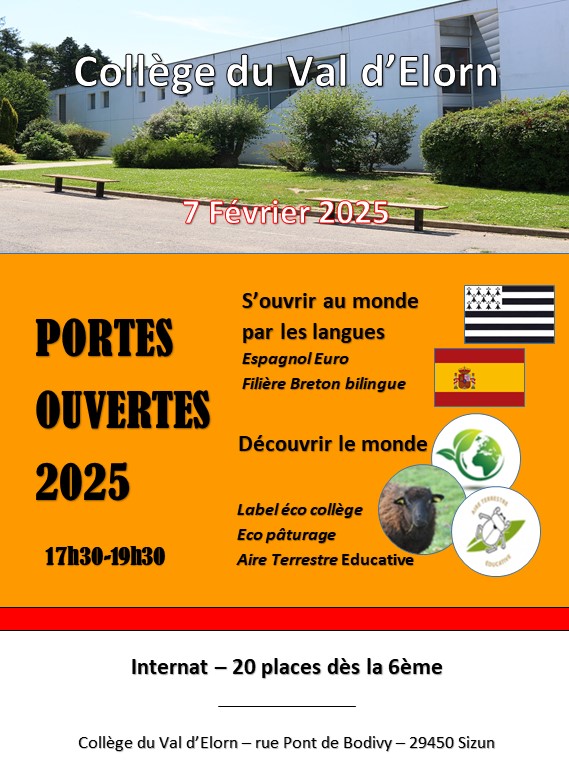 Collège du Val d'Elorn

7 Février 2025

PORTES OUVERTES 2025

17h30-19h30

S'ouvrir au monde par les langues
Espagnol Euro
Filière Breton bilingue

Découvrir le monde

Label éco collège
Eco pâturage
Aire Terrestre Educative

AIRE TERRESTRE EDUCATIVE

Internat – 20 places dès la 6ème

Collège du Val d'Elorn – rue Pont de Bodivy – 29450 Sizun